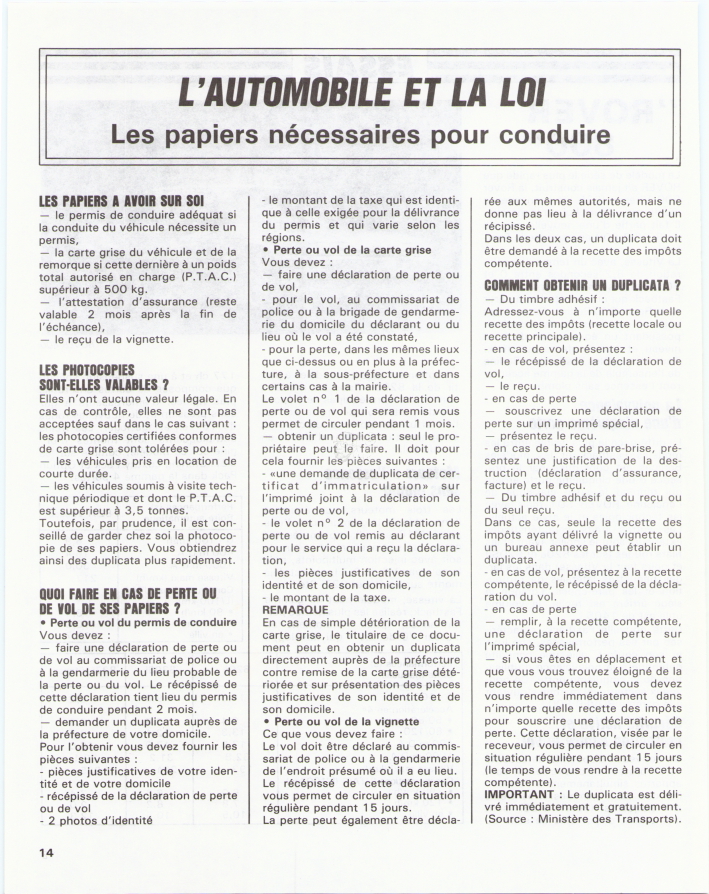 L'AUTOMOBILE ET LA LOI
Les papiers nécessaires pour conduire

LES PAPIERS A AVOIR SUR SOI
— le permis de conduire adéquat si la conduite du véhicule nécessite un permis,
— la carte grise du véhicule et de la remorque si cette dernière à un poids total autorisé en charge (P.T.A.C.) supérieur à 500 kg.
— l'attestation d'assurance (reste valable 2 mois après la fin de l'échéance),
— le reçu de la vignette.

LES PHOTOCOPIES SONT-ELLES VALABLES ?
Elles n'ont aucune valeur légale. En cas de contrôle, elles ne sont pas acceptées sauf dans le cas suivant : les photocopies certifiées conformes de carte grise sont tolérées pour :
— les véhicules pris en location de courte durée.
— les véhicules soumis à visite technique périodique et dont le P.T.A.C. est supérieur à 3,5 tonnes.
Toutefois, par prudence, il est conseillé de garder chez soi la photocopie de ses papiers. Vous obtiendrez ainsi des duplicata plus rapidement.

QUOI FAIRE EN CAS DE PERTE OU DE VOL DE SES PAPIERS ?
• Perte ou vol du permis de conduire
Vous devez :
— faire une déclaration de perte ou de vol au commissariat de police ou à la gendarmerie du lieu probable de la perte ou du vol. Le récépissé de cette déclaration tient lieu du permis de conduire pendant 2 mois.
— demander un duplicata auprès de la préfecture de votre domicile.
Pour l'obtenir vous devez fournir les pièces suivantes :
- pièces justificatives de votre identité et de votre domicile
- récépissé de la déclaration de perte ou de vol
- 2 photos d'identité
- le montant de la taxe qui est identique à celle exigée pour la délivrance du permis et qui varie selon les régions.
• Perte ou vol de la carte grise
Vous devez :
— faire une déclaration de perte ou de vol,
- pour le vol, au commissariat de police ou à la brigade de gendarmerie du domicile du déclarant ou du lieu où le vol a été constaté,
- pour la perte, dans les mêmes lieux que ci-dessus ou en plus à la préfecture, à la sous-préfecture et dans certains cas à la mairie.
Le volet n° 1 de la déclaration de perte ou de vol qui sera remis vous permet de circuler pendant 1 mois.
— obtenir un duplicata : seul le propriétaire peut le faire. Il doit pour cela fournir les pièces suivantes :
- «une demande de duplicata de certificat d'immatriculation» sur l'imprimé joint à la déclaration de perte ou de vol,
- le volet n° 2 de la déclaration de perte ou de vol remis au déclarant pour le service qui a reçu la déclaration,
- les pièces justificatives de son identité et de son domicile,
- le montant de la taxe.
REMARQUE
En cas de simple détérioration de la carte grise, le titulaire de ce document peut en obtenir un duplicata directement auprès de la préfecture contre remise de la carte grise détériorée et sur présentation des pièces justificatives de son identité et de son domicile.
• Perte ou vol de la vignette
Ce que vous devez faire :
Le vol doit être déclaré au commissariat de police ou à la gendarmerie de l'endroit présumé où il a eu lieu.
Le récépissé de cette déclaration vous permet de circuler en situation régulière pendant 15 jours.
La perte peut également être déclarée aux mêmes autorités, mais ne donne pas lieu à la délivrance d'un récipissé.
Dans les deux cas, un duplicata doit être demandé à la recette des impôts compétente.

COMMENT OBTENIR UN DUPLICATA ?
— Du timbre adhésif :
Adressez-vous à n'importe quelle recette des impôts (recette locale ou recette principale).
- en cas de vol, présentez :
— le récépissé de la déclaration de vol,
— le reçu.
- en cas de perte
— souscrivez une déclaration de perte sur un imprimé spécial,
— présentez le reçu.
- en cas de bris de pare-brise, présentez une justification de la destruction (déclaration d'assurance, facture) et le reçu.
— Du timbre adhésif et du reçu ou du seul reçu.
Dans ce cas, seule la recette des impôts ayant délivré la vignette ou un bureau annexe peut établir un duplicata.
- en cas de vol, présentez à la recette compétente, le récépissé de la déclaration du vol.
- en cas de perte
— remplir, à la recette compétente, une déclaration de perte sur l'imprimé spécial,
— si vous êtes en déplacement et que vous vous trouvez éloigné de la recette compétente, vous devez vous rendre immédiatement dans n'importe quelle recette des impôts pour souscrire une déclaration de perte. Cette déclaration, visée par le receveur, vous permet de circuler en situation régulière pendant 15 jours (le temps de vous rendre à la recette compétente).
IMPORTANT : Le duplicata est délivré immédiatement et gratuitement. (Source : Ministère des Transports).

14